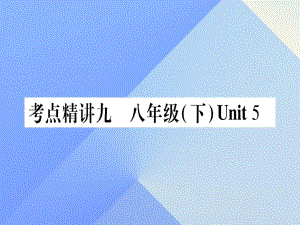 考点精讲九　八年级(下) Unit 5